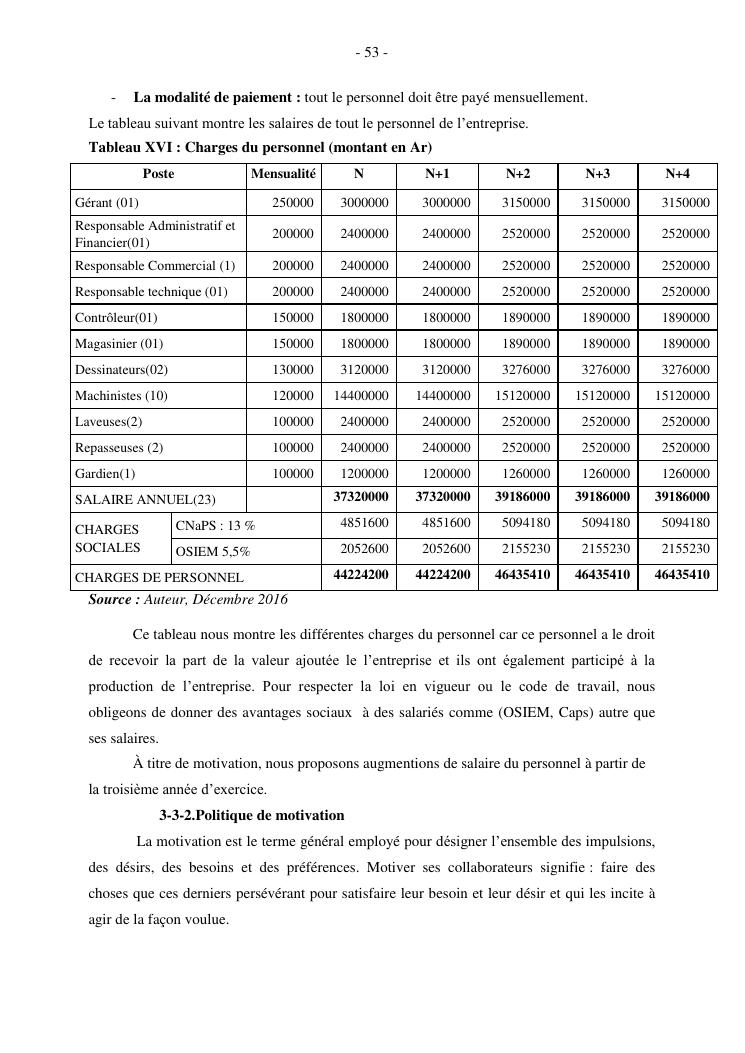 - 53 -

- **La modalité de paiement :** tout le personnel doit être payé mensuellement.

Le tableau suivant montre les salaires de tout le personnel de l'entreprise.

**Tableau XVI : Charges du personnel (montant en Ar)**

| Poste | | Mensualité | N | N+1 | N+2 | N+3 | N+4 |
|---|---|---|---|---|---|---|---|
| Gérant (01) | | 250000 | 3000000 | 3000000 | 3150000 | 3150000 | 3150000 |
| Responsable Administratif et Financier(01) | | 200000 | 2400000 | 2400000 | 2520000 | 2520000 | 2520000 |
| Responsable Commercial (1) | | 200000 | 2400000 | 2400000 | 2520000 | 2520000 | 2520000 |
| Responsable technique (01) | | 200000 | 2400000 | 2400000 | 2520000 | 2520000 | 2520000 |
| Contrôleur(01) | | 150000 | 1800000 | 1800000 | 1890000 | 1890000 | 1890000 |
| Magasinier (01) | | 150000 | 1800000 | 1800000 | 1890000 | 1890000 | 1890000 |
| Dessinateurs(02) | | 130000 | 3120000 | 3120000 | 3276000 | 3276000 | 3276000 |
| Machinistes (10) | | 120000 | 14400000 | 14400000 | 15120000 | 15120000 | 15120000 |
| Laveuses(2) | | 100000 | 2400000 | 2400000 | 2520000 | 2520000 | 2520000 |
| Repasseuses (2) | | 100000 | 2400000 | 2400000 | 2520000 | 2520000 | 2520000 |
| Gardien(1) | | 100000 | 1200000 | 1200000 | 1260000 | 1260000 | 1260000 |
| SALAIRE ANNUEL(23) | | | **37320000** | **37320000** | **39186000** | **39186000** | **39186000** |
| CHARGES SOCIALES | CNaPS : 13 % | | 4851600 | 4851600 | 5094180 | 5094180 | 5094180 |
| | OSIEM 5,5% | | 2052600 | 2052600 | 2155230 | 2155230 | 2155230 |
| CHARGES DE PERSONNEL | | | **44224200** | **44224200** | **46435410** | **46435410** | **46435410** |

***Source :*** *Auteur, Décembre 2016*

Ce tableau nous montre les différentes charges du personnel car ce personnel a le droit de recevoir la part de la valeur ajoutée le l'entreprise et ils ont également participé à la production de l'entreprise. Pour respecter la loi en vigueur ou le code de travail, nous obligeons de donner des avantages sociaux à des salariés comme (OSIEM, Caps) autre que ses salaires.

À titre de motivation, nous proposons augmentions de salaire du personnel à partir de la troisième année d'exercice.

**3-3-2.Politique de motivation**

La motivation est le terme général employé pour désigner l'ensemble des impulsions, des désirs, des besoins et des préférences. Motiver ses collaborateurs signifie : faire des choses que ces derniers persévérant pour satisfaire leur besoin et leur désir et qui les incite à agir de la façon voulue.